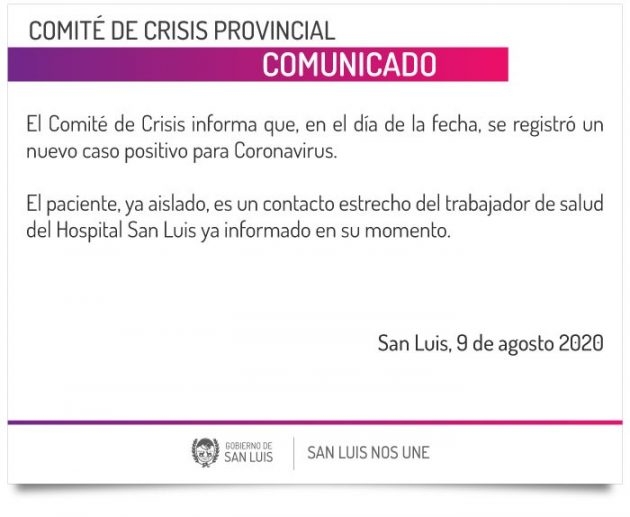 COMITÉ DE CRISIS PROVINCIAL

COMUNICADO

El Comité de Crisis informa que, en el día de la fecha, se registró un nuevo caso positivo para Coronavirus.

El paciente, ya aislado, es un contacto estrecho del trabajador de salud del Hospital San Luis ya informado en su momento.

San Luis, 9 de agosto 2020

GOBIERNO DE
SAN LUIS

SAN LUIS NOS UNE